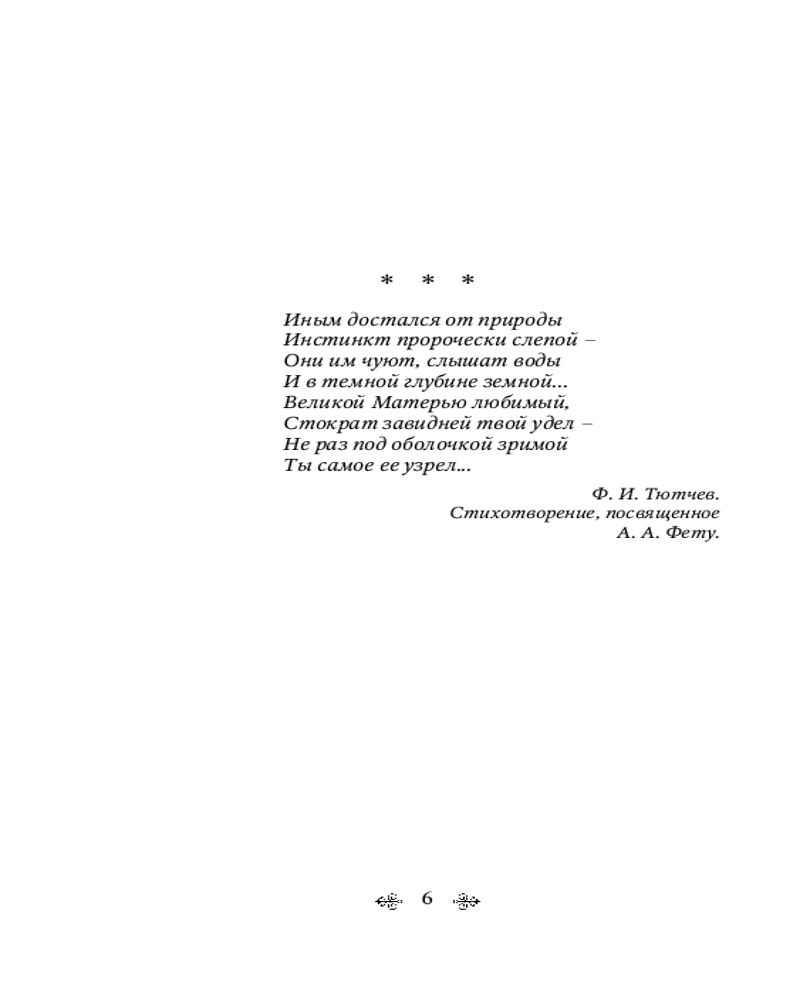 * * *

Иным достался от природы
Инстинкт пророчески слепой –
Они им чуют, слышат воды
И в темной глубине земной...
Великой Матерью любимый,
Стократ завидней твой удел –
Не раз под оболочкой зримой
Ты самое ее узрел...

Ф. И. Тютчев.
Стихотворение, посвященное
А. А. Фету.

6